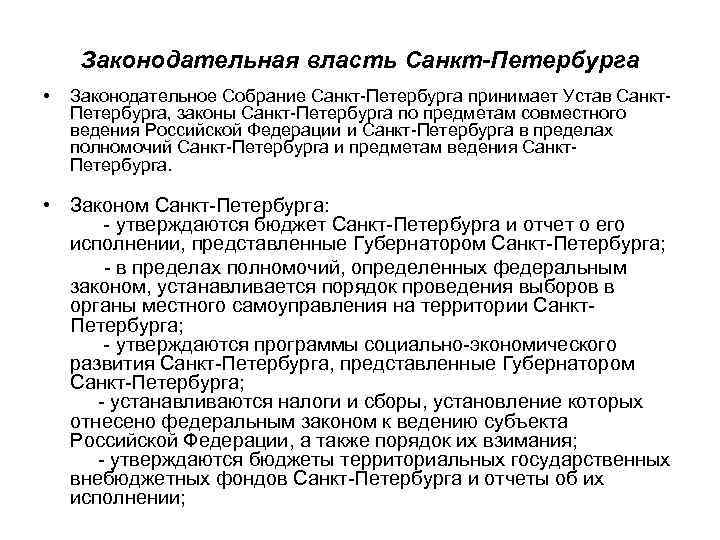 Законодательная власть Санкт-Петербурга

• Законодательное Собрание Санкт-Петербурга принимает Устав Санкт-Петербурга, законы Санкт-Петербурга по предметам совместного ведения Российской Федерации и Санкт-Петербурга в пределах полномочий Санкт-Петербурга и предметам ведения Санкт-Петербурга.

• Законом Санкт-Петербурга:
- утверждаются бюджет Санкт-Петербурга и отчет о его исполнении, представленные Губернатором Санкт-Петербурга;
- в пределах полномочий, определенных федеральным законом, устанавливается порядок проведения выборов в органы местного самоуправления на территории Санкт-Петербурга;
- утверждаются программы социально-экономического развития Санкт-Петербурга, представленные Губернатором Санкт-Петербурга;
- устанавливаются налоги и сборы, установление которых отнесено федеральным законом к ведению субъекта Российской Федерации, а также порядок их взимания;
- утверждаются бюджеты территориальных государственных внебюджетных фондов Санкт-Петербурга и отчеты об их исполнении;